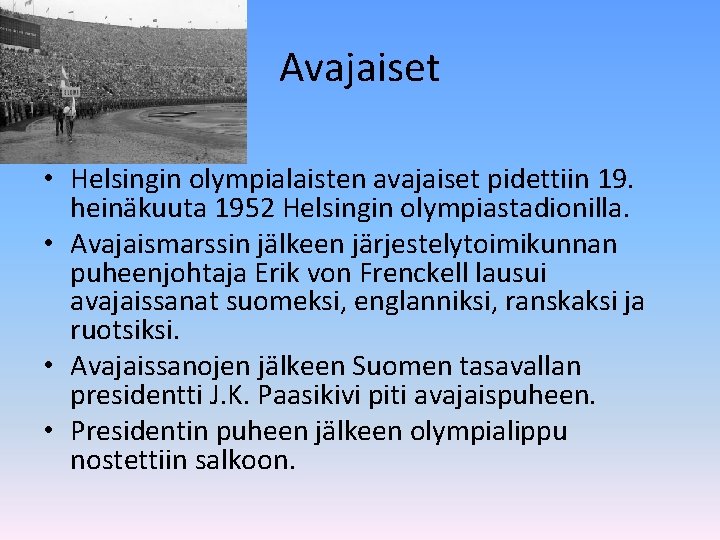 Avajaiset

• Helsingin olympialaisten avajaiset pidettiin 19. heinäkuuta 1952 Helsingin olympiastadionilla.
• Avajaismarssin jälkeen järjestelytoimikunnan puheenjohtaja Erik von Frenckell lausui avajaissanat suomeksi, englanniksi, ranskaksi ja ruotsiksi.
• Avajaissanojen jälkeen Suomen tasavallan presidentti J.K. Paasikivi piti avajaispuheen.
• Presidentin puheen jälkeen olympialippu nostettiin salkoon.